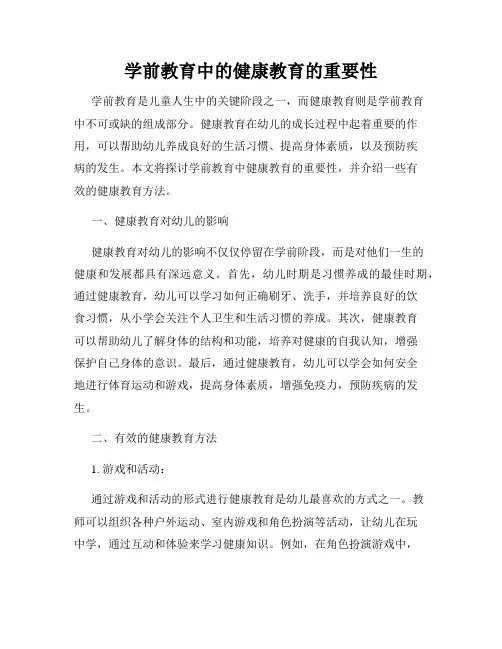 学前教育中的健康教育的重要性

学前教育是儿童人生中的关键阶段之一，而健康教育则是学前教育中不可或缺的组成部分。健康教育在幼儿的成长过程中起着重要的作用，可以帮助幼儿养成良好的生活习惯、提高身体素质，以及预防疾病的发生。本文将探讨学前教育中健康教育的重要性，并介绍一些有效的健康教育方法。

一、健康教育对幼儿的影响

健康教育对幼儿的影响不仅仅停留在学前阶段，而是对他们一生的健康和发展都具有深远意义。首先，幼儿时期是习惯养成的最佳时期，通过健康教育，幼儿可以学习如何正确刷牙、洗手，并培养良好的饮食习惯，从小学会关注个人卫生和生活习惯的养成。其次，健康教育可以帮助幼儿了解身体的结构和功能，培养对健康的自我认知，增强保护自己身体的意识。最后，通过健康教育，幼儿可以学会如何安全地进行体育运动和游戏，提高身体素质，增强免疫力，预防疾病的发生。

二、有效的健康教育方法

1. 游戏和活动：

通过游戏和活动的形式进行健康教育是幼儿最喜欢的方式之一。教师可以组织各种户外运动、室内游戏和角色扮演等活动，让幼儿在玩中学，通过互动和体验来学习健康知识。例如，在角色扮演游戏中，